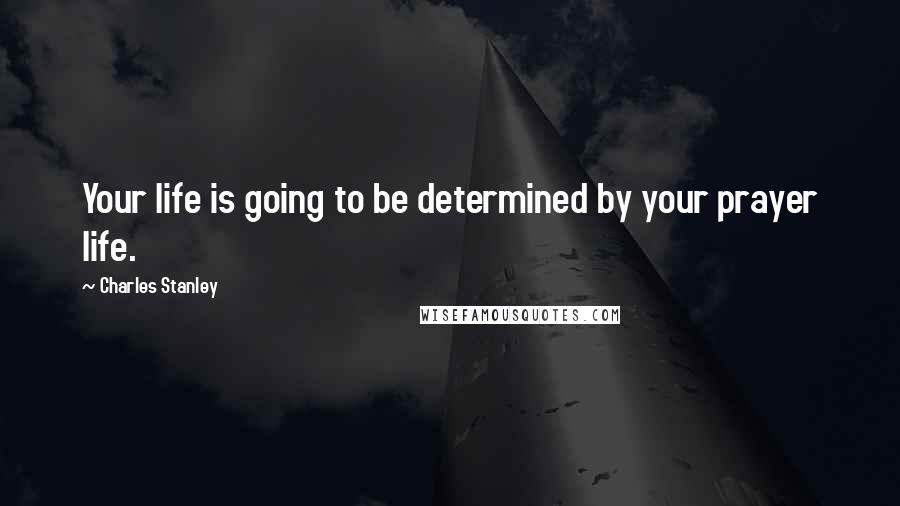 Your life is going to be determined by your prayer life.

~ Charles Stanley

WISEFAMOUSQUOTES.COM